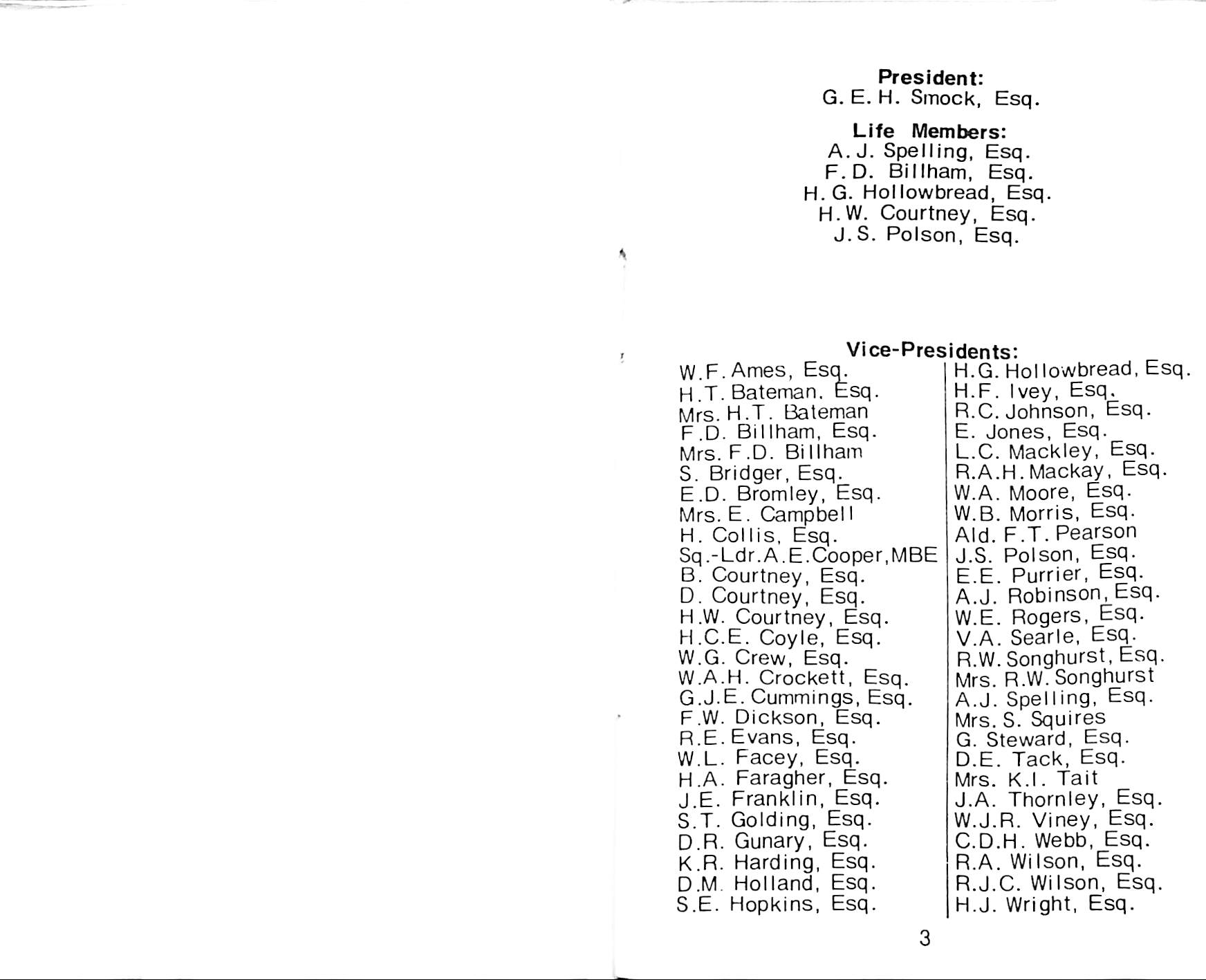 President:
G. E. H. Smock, Esq.

Life Members:
A. J. Spelling, Esq.
F. D. Billham, Esq.
H. G. Hollowbread, Esq.
H. W. Courtney, Esq.
J. S. Polson, Esq.

Vice-Presidents:

W.F. Ames, Esq.
H.T. Bateman. Esq.
Mrs. H.T. Bateman
F.D. Billham, Esq.
Mrs. F.D. Billham
S. Bridger, Esq.
E.D. Bromley, Esq.
Mrs. E. Campbell
H. Collis, Esq.
Sq.-Ldr.A.E.Cooper,MBE
B. Courtney, Esq.
D. Courtney, Esq.
H.W. Courtney, Esq.
H.C.E. Coyle, Esq.
W.G. Crew, Esq.
W.A.H. Crockett, Esq.
G.J.E. Cummings, Esq.
F.W. Dickson, Esq.
R.E. Evans, Esq.
W.L. Facey, Esq.
H.A. Faragher, Esq.
J.E. Franklin, Esq.
S.T. Golding, Esq.
D.R. Gunary, Esq.
K.R. Harding, Esq.
D.M. Holland, Esq.
S.E. Hopkins, Esq.

H.G. Hollowbread, Esq.
H.F. Ivey, Esq.
R.C. Johnson, Esq.
E. Jones, Esq.
L.C. Mackley, Esq.
R.A.H. Mackay, Esq.
W.A. Moore, Esq.
W.B. Morris, Esq.
Ald. F.T. Pearson
J.S. Polson, Esq.
E.E. Purrier, Esq.
A.J. Robinson, Esq.
W.E. Rogers, Esq.
V.A. Searle, Esq.
R.W. Songhurst, Esq.
Mrs. R.W. Songhurst
A.J. Spelling, Esq.
Mrs. S. Squires
G. Steward, Esq.
D.E. Tack, Esq.
Mrs. K.I. Tait
J.A. Thornley, Esq.
W.J.R. Viney, Esq.
C.D.H. Webb, Esq.
R.A. Wilson, Esq.
R.J.C. Wilson, Esq.
H.J. Wright, Esq.

3